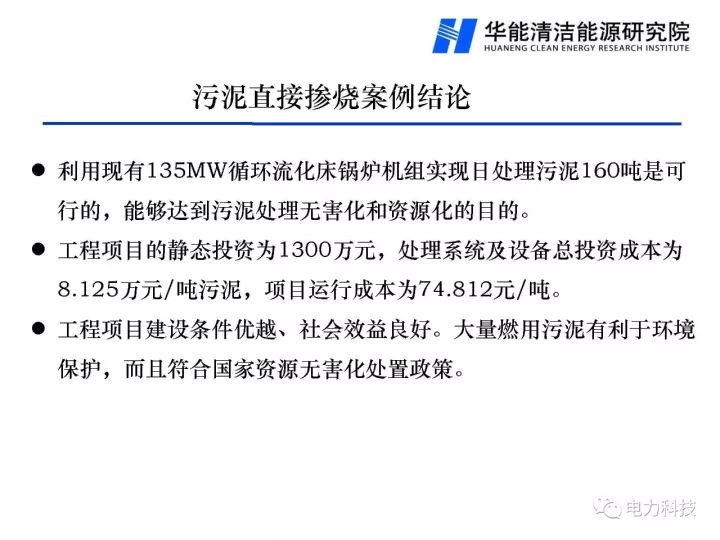 华能清洁能源研究院
HUANENG CLEAN ENERGY RESEARCH INSTITUTE

污泥直接掺烧案例结论

● 利用现有135MW循环流化床锅炉机组实现日处理污泥160吨是可行的，能够达到污泥处理无害化和资源化的目的。

● 工程项目的静态投资为1300万元，处理系统及设备总投资成本为8.125万元/吨污泥，项目运行成本为74.812元/吨。

● 工程项目建设条件优越、社会效益良好。大量燃用污泥有利于环境保护，而且符合国家资源无害化处置政策。

电力科技